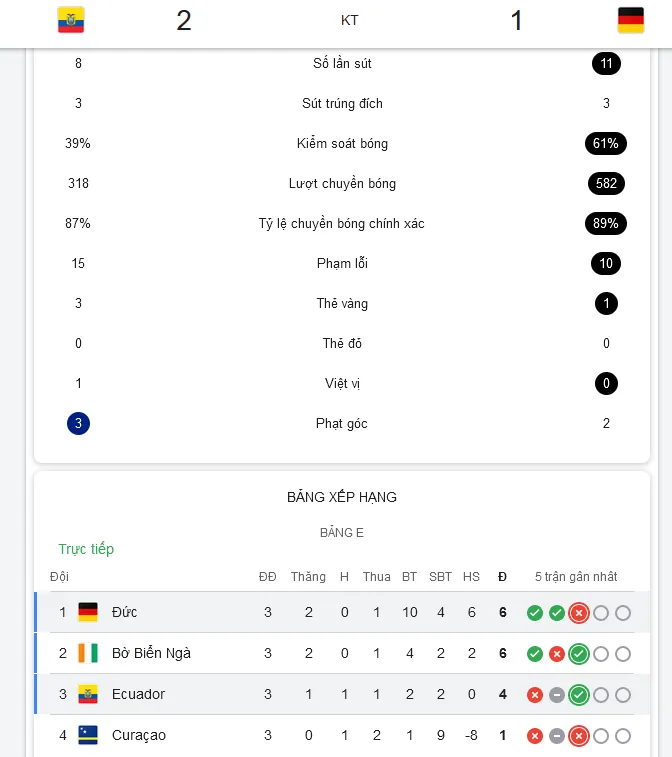 2 KT 1

| | | |
|---|---|---|
| 8 | Số lần sút | 11 |
| 3 | Sút trúng đích | 3 |
| 39% | Kiểm soát bóng | 61% |
| 318 | Lượt chuyền bóng | 582 |
| 87% | Tỷ lệ chuyền bóng chính xác | 89% |
| 15 | Phạm lỗi | 10 |
| 3 | Thẻ vàng | 1 |
| 0 | Thẻ đỏ | 0 |
| 1 | Việt vị | 0 |
| 3 | Phạt góc | 2 |

BẢNG XẾP HẠNG

BẢNG E

Trực tiếp

| Đội | | ĐĐ | Thắng | H | Thua | BT | SBT | HS | Đ | 5 trận gần nhất |
|---|---|---|---|---|---|---|---|---|---|---|
| 1 | Đức | 3 | 2 | 0 | 1 | 10 | 4 | 6 | 6 | |
| 2 | Bờ Biển Ngà | 3 | 2 | 0 | 1 | 4 | 2 | 2 | 6 | |
| 3 | Ecuador | 3 | 1 | 1 | 1 | 2 | 2 | 0 | 4 | |
| 4 | Curaçao | 3 | 0 | 1 | 2 | 1 | 9 | -8 | 1 | |